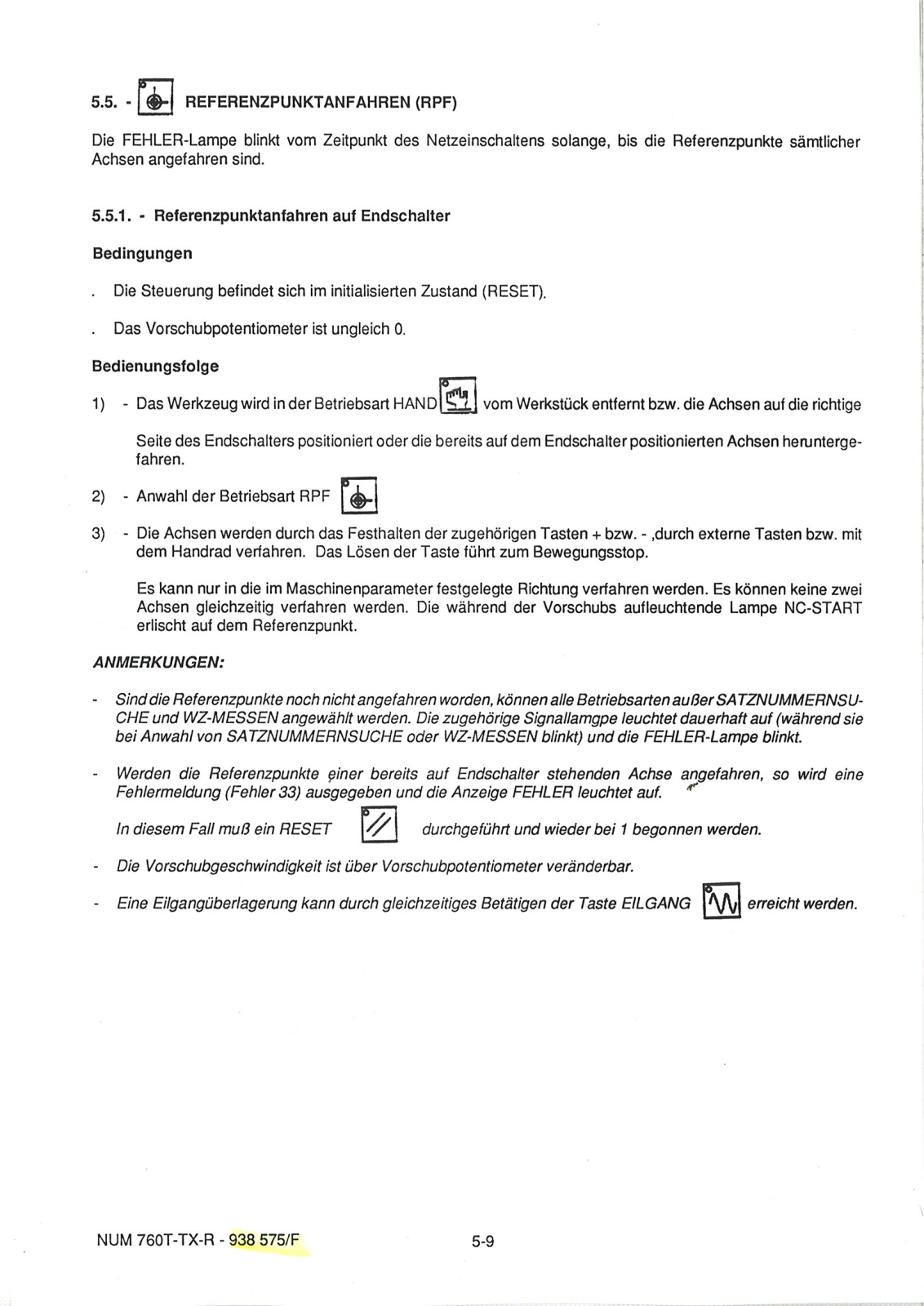 5.5. - REFERENZPUNKTANFAHREN (RPF)

Die FEHLER-Lampe blinkt vom Zeitpunkt des Netzeinschaltens solange, bis die Referenzpunkte sämtlicher Achsen angefahren sind.

5.5.1. - Referenzpunktanfahren auf Endschalter

Bedingungen

. Die Steuerung befindet sich im initialisierten Zustand (RESET).

. Das Vorschubpotentiometer ist ungleich 0.

Bedienungsfolge

1) - Das Werkzeug wird in der Betriebsart HAND vom Werkstück entfernt bzw. die Achsen auf die richtige

Seite des Endschalters positioniert oder die bereits auf dem Endschalter positionierten Achsen heruntergefahren.

2) - Anwahl der Betriebsart RPF

3) - Die Achsen werden durch das Festhalten der zugehörigen Tasten + bzw. - ,durch externe Tasten bzw. mit dem Handrad verfahren. Das Lösen der Taste führt zum Bewegungsstop.

Es kann nur in die im Maschinenparameter festgelegte Richtung verfahren werden. Es können keine zwei Achsen gleichzeitig verfahren werden. Die während der Vorschubs aufleuchtende Lampe NC-START erlischt auf dem Referenzpunkt.

ANMERKUNGEN:

- Sind die Referenzpunkte noch nicht angefahren worden, können alle Betriebsarten außer SATZNUMMERNSUCHE und WZ-MESSEN angewählt werden. Die zugehörige Signallamgpe leuchtet dauerhaft auf (während sie bei Anwahl von SATZNUMMERNSUCHE oder WZ-MESSEN blinkt) und die FEHLER-Lampe blinkt.

- Werden die Referenzpunkte einer bereits auf Endschalter stehenden Achse angefahren, so wird eine Fehlermeldung (Fehler 33) ausgegeben und die Anzeige FEHLER leuchtet auf.

In diesem Fall muß ein RESET durchgeführt und wieder bei 1 begonnen werden.

- Die Vorschubgeschwindigkeit ist über Vorschubpotentiometer veränderbar.

- Eine Eilgangüberlagerung kann durch gleichzeitiges Betätigen der Taste EILGANG erreicht werden.

NUM 760T-TX-R - 938 575/F 5-9